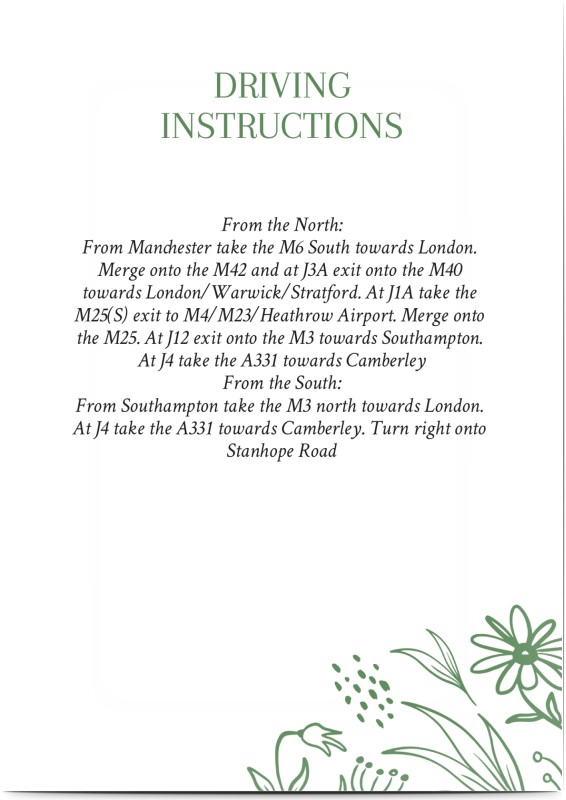 DRIVING INSTRUCTIONS

From the North:
From Manchester take the M6 South towards London. Merge onto the M42 and at J3A exit onto the M40 towards London/Warwick/Stratford. At J1A take the M25(S) exit to M4/M23/Heathrow Airport. Merge onto the M25. At J12 exit onto the M3 towards Southampton. At J4 take the A331 towards Camberley
From the South:
From Southampton take the M3 north towards London. At J4 take the A331 towards Camberley. Turn right onto Stanhope Road